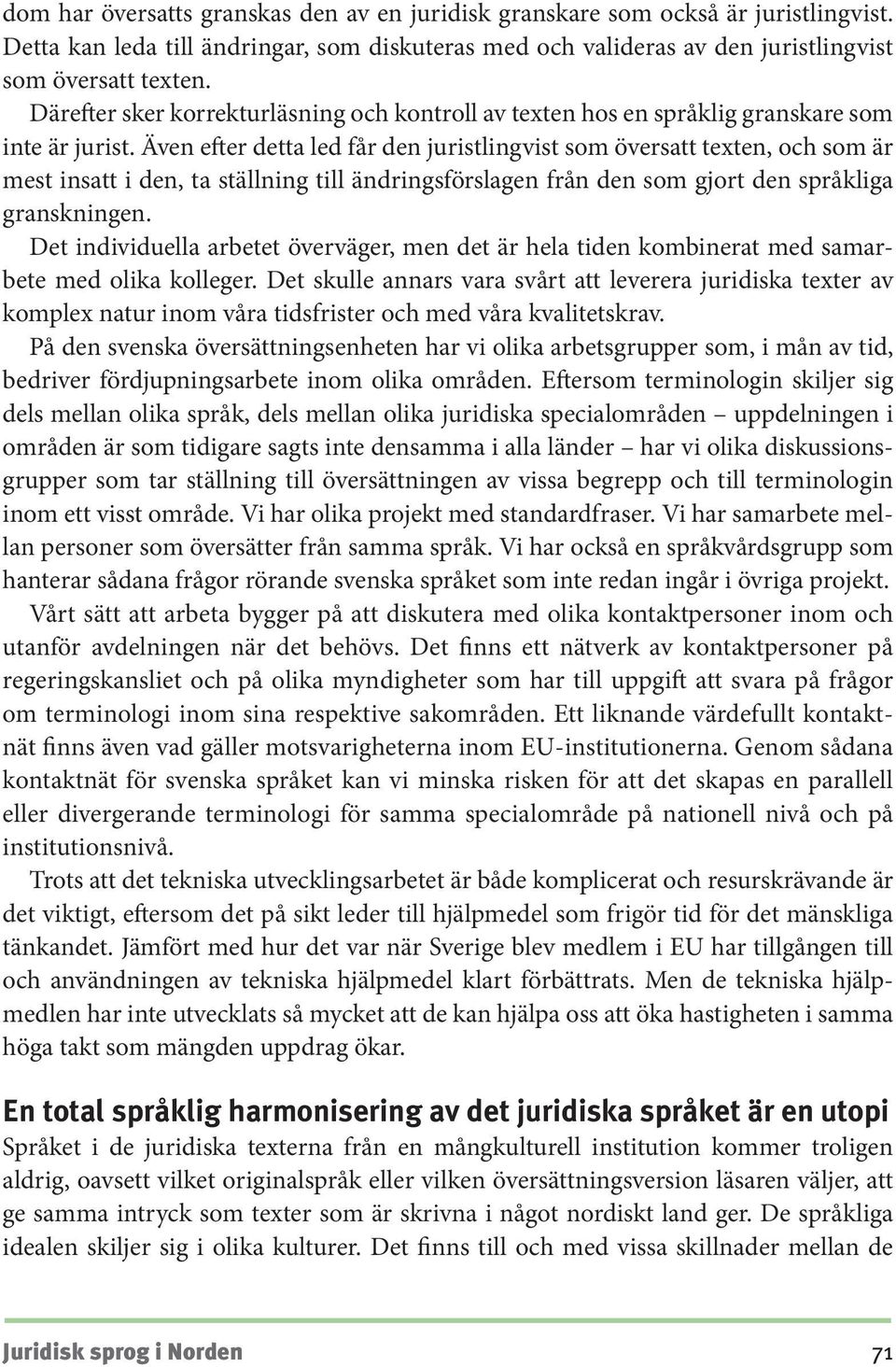 dom har översatts granskas den av en juridisk granskare som också är juristlingvist. Detta kan leda till ändringar, som diskuteras med och valideras av den juristlingvist som översatt texten.

Därefter sker korrekturläsning och kontroll av texten hos en språklig granskare som inte är jurist. Även efter detta led får den juristlingvist som översatt texten, och som är mest insatt i den, ta ställning till ändringsförslagen från den som gjort den språkliga granskningen.

Det individuella arbetet överväger, men det är hela tiden kombinerat med samarbete med olika kolleger. Det skulle annars vara svårt att leverera juridiska texter av komplex natur inom våra tidsfrister och med våra kvalitetskrav.

På den svenska översättningsenheten har vi olika arbetsgrupper som, i mån av tid, bedriver fördjupningsarbete inom olika områden. Eftersom terminologin skiljer sig dels mellan olika språk, dels mellan olika juridiska specialområden – uppdelningen i områden är som tidigare sagts inte densamma i alla länder – har vi olika diskussionsgrupper som tar ställning till översättningen av vissa begrepp och till terminologin inom ett visst område. Vi har olika projekt med standardfraser. Vi har samarbete mellan personer som översätter från samma språk. Vi har också en språkvårdsgrupp som hanterar sådana frågor rörande svenska språket som inte redan ingår i övriga projekt.

Vårt sätt att arbeta bygger på att diskutera med olika kontaktpersoner inom och utanför avdelningen när det behövs. Det finns ett nätverk av kontaktpersoner på regeringskansliet och på olika myndigheter som har till uppgift att svara på frågor om terminologi inom sina respektive sakområden. Ett liknande värdefullt kontaktnät finns även vad gäller motsvarigheterna inom EU-institutionerna. Genom sådana kontaktnät för svenska språket kan vi minska risken för att det skapas en parallell eller divergerande terminologi för samma specialområde på nationell nivå och på institutionsnivå.

Trots att det tekniska utvecklingsarbetet är både komplicerat och resurskrävande är det viktigt, eftersom det på sikt leder till hjälpmedel som frigör tid för det mänskliga tänkandet. Jämfört med hur det var när Sverige blev medlem i EU har tillgången till och användningen av tekniska hjälpmedel klart förbättrats. Men de tekniska hjälpmedlen har inte utvecklats så mycket att de kan hjälpa oss att öka hastigheten i samma höga takt som mängden uppdrag ökar.

En total språklig harmonisering av det juridiska språket är en utopi
Språket i de juridiska texterna från en mångkulturell institution kommer troligen aldrig, oavsett vilket originalspråk eller vilken översättningsversion läsaren väljer, att ge samma intryck som texter som är skrivna i något nordiskt land ger. De språkliga idealen skiljer sig i olika kulturer. Det finns till och med vissa skillnader mellan de

Juridisk sprog i Norden 71